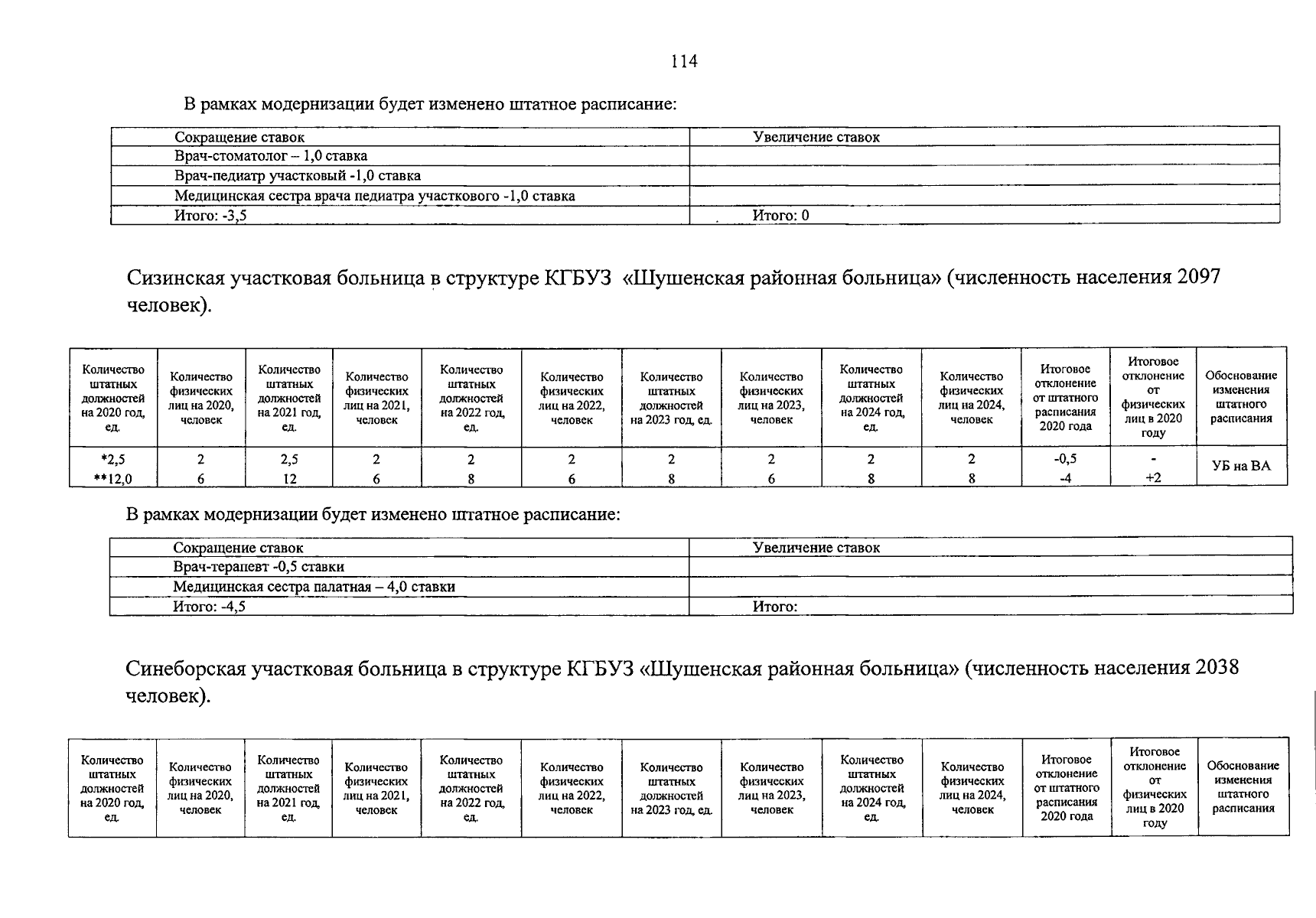 114

В рамках модернизации будет изменено штатное расписание:

| Сокращение ставок | Увеличение ставок |
|---|---|
| Врач-стоматолог – 1,0 ставка | |
| Врач-педиатр участковый -1,0 ставка | |
| Медицинская сестра врача педиатра участкового -1,0 ставка | |
| Итого: -3,5 | Итого: 0 |

Сизинская участковая больница в структуре КГБУЗ «Шушенская районная больница» (численность населения 2097 человек).

| Количество штатных должностей на 2020 год, ед. | Количество физических лиц на 2020, человек | Количество штатных должностей на 2021 год, ед. | Количество физических лиц на 2021, человек | Количество штатных должностей на 2022 год, ед. | Количество физических лиц на 2022, человек | Количество штатных должностей на 2023 год, ед. | Количество физических лиц на 2023, человек | Количество штатных должностей на 2024 год, ед. | Количество физических лиц на 2024, человек | Итоговое отклонение от штатного расписания 2020 года | Итоговое отклонение от физических лиц в 2020 году | Обоснование изменения штатного расписания |
|---|---|---|---|---|---|---|---|---|---|---|---|---|
| *2,5 | 2 | 2,5 | 2 | 2 | 2 | 2 | 2 | 2 | 2 | -0,5 | - | УБ на ВА |
| **12,0 | 6 | 12 | 6 | 8 | 6 | 8 | 6 | 8 | 8 | -4 | +2 | |

В рамках модернизации будет изменено штатное расписание:

| Сокращение ставок | Увеличение ставок |
|---|---|
| Врач-терапевт -0,5 ставки | |
| Медицинская сестра палатная – 4,0 ставки | |
| Итого: -4,5 | Итого: |

Синеборская участковая больница в структуре КГБУЗ «Шушенская районная больница» (численность населения 2038 человек).

| Количество штатных должностей на 2020 год, ед. | Количество физических лиц на 2020, человек | Количество штатных должностей на 2021 год, ед. | Количество физических лиц на 2021, человек | Количество штатных должностей на 2022 год, ед. | Количество физических лиц на 2022, человек | Количество штатных должностей на 2023 год, ед. | Количество физических лиц на 2023, человек | Количество штатных должностей на 2024 год, ед. | Количество физических лиц на 2024, человек | Итоговое отклонение от штатного расписания 2020 года | Итоговое отклонение от физических лиц в 2020 году | Обоснование изменения штатного расписания |
|---|---|---|---|---|---|---|---|---|---|---|---|---|